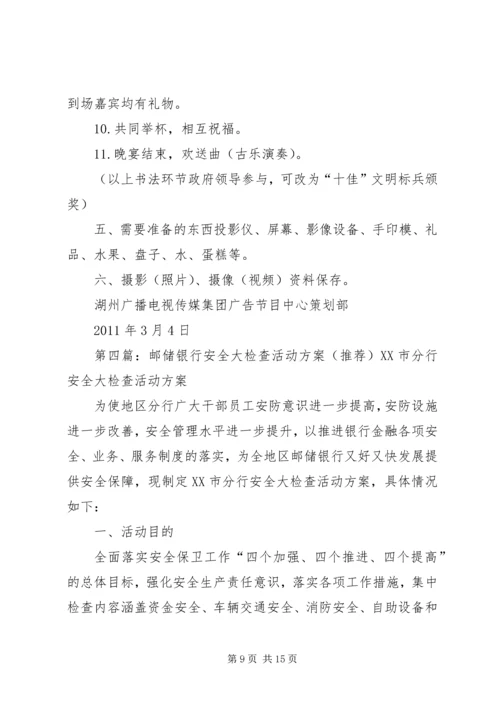 到场嘉宾均有礼物。

10. 共同举杯，相互祝福。

11. 晚宴结束，欢送曲（古乐演奏）。

（以上书法环节政府领导参与，可改为“十佳”文明标兵颁奖）

五、需要准备的东西投影仪、屏幕、影像设备、手印模、礼品、水果、盘子、水、蛋糕等。

六、摄影（照片）、摄像（视频）资料保存。

湖州广播电视传媒集团广告节目中心策划部

2011 年 3 月 4 日

第四篇：邮储银行安全大检查活动方案（推荐）XX 市分行安全大检查活动方案

为使地区分行广大干部员工安防意识进一步提高，安防设施进一步改善，安全管理水平进一步提升，以推进银行金融各项安全、业务、服务制度的落实，为全地区邮储银行又好又快发展提供安全保障，现制定 XX 市分行安全大检查活动方案，具体情况如下：

一、活动目的

全面落实安全保卫工作“四个加强、四个推进、四个提高”的总体目标，强化安全生产责任意识，落实各项工作措施，集中检查内容涵盖资金安全、车辆交通安全、消防安全、自助设备和

第 9 页 共 15 页